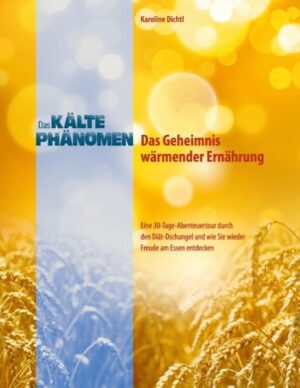 Karoline Dichtl

Das KÄLTE PHÄNOMEN

Das Geheimnis wärmender Ernährung

Eine 30-Tage-Abenteuertour durch den Diät-Dschungel und wie Sie wieder Freude am Essen entdecken